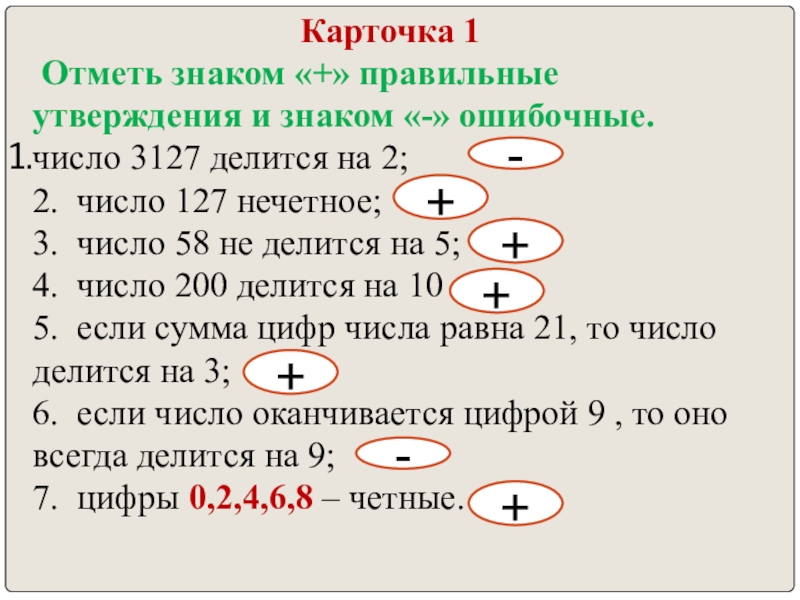 Карточка 1

Отметь знаком «+» правильные утверждения и знаком «-» ошибочные.

1.число 3127 делится на 2; -
2. число 127 нечетное; +
3. число 58 не делится на 5; +
4. число 200 делится на 10 +
5. если сумма цифр числа равна 21, то число делится на 3; +
6. если число оканчивается цифрой 9 , то оно всегда делится на 9; -
7. цифры 0,2,4,6,8 – четные. +